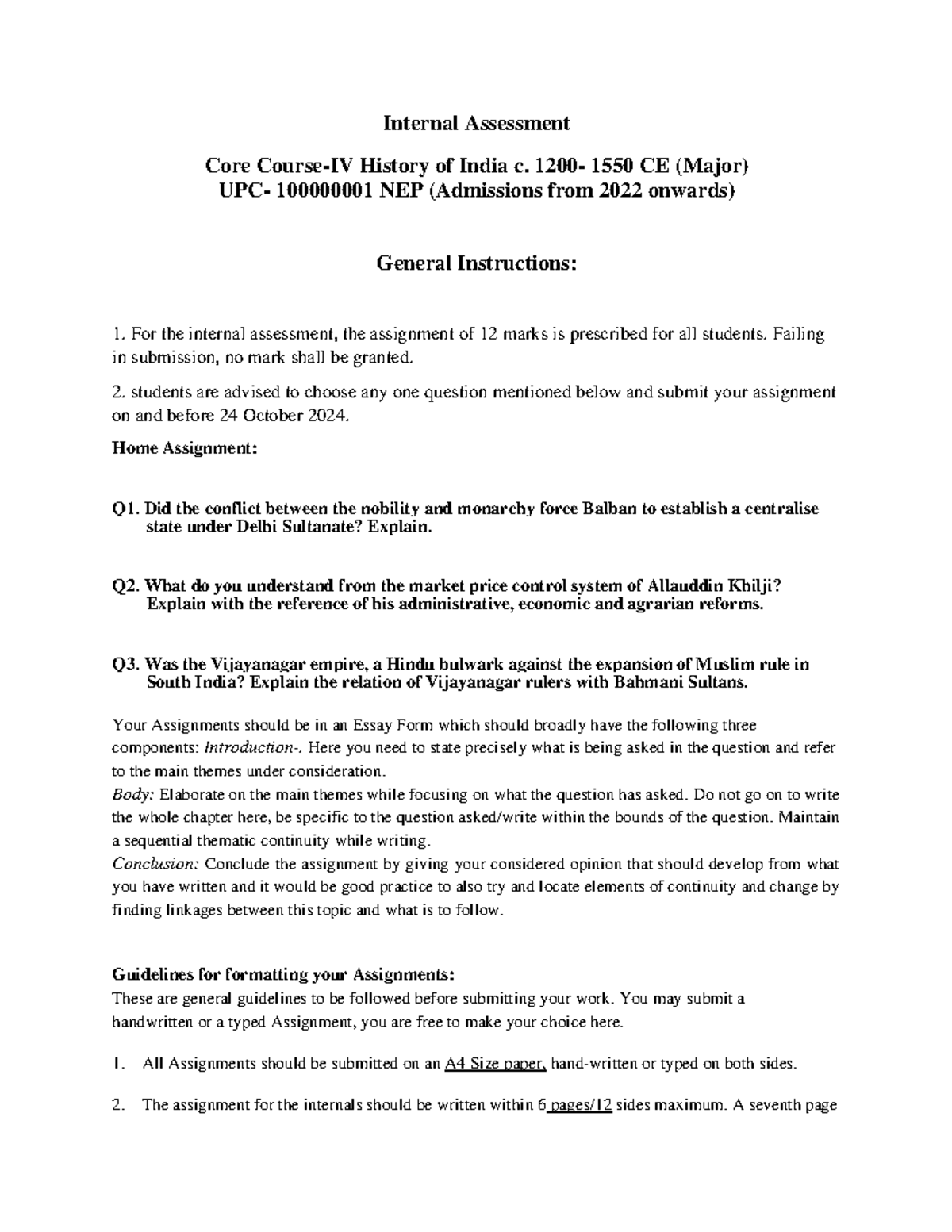 Internal Assessment

Core Course-IV History of India c. 1200- 1550 CE (Major)
UPC- 100000001 NEP (Admissions from 2022 onwards)

General Instructions:

1. For the internal assessment, the assignment of 12 marks is prescribed for all students. Failing in submission, no mark shall be granted.

2. students are advised to choose any one question mentioned below and submit your assignment on and before 24 October 2024.

Home Assignment:

Q1. Did the conflict between the nobility and monarchy force Balban to establish a centralise state under Delhi Sultanate? Explain.

Q2. What do you understand from the market price control system of Allauddin Khilji? Explain with the reference of his administrative, economic and agrarian reforms.

Q3. Was the Vijayanagar empire, a Hindu bulwark against the expansion of Muslim rule in South India? Explain the relation of Vijayanagar rulers with Bahmani Sultans.

Your Assignments should be in an Essay Form which should broadly have the following three components: Introduction-. Here you need to state precisely what is being asked in the question and refer to the main themes under consideration.
Body: Elaborate on the main themes while focusing on what the question has asked. Do not go on to write the whole chapter here, be specific to the question asked/write within the bounds of the question. Maintain a sequential thematic continuity while writing.
Conclusion: Conclude the assignment by giving your considered opinion that should develop from what you have written and it would be good practice to also try and locate elements of continuity and change by finding linkages between this topic and what is to follow.

Guidelines for formatting your Assignments:
These are general guidelines to be followed before submitting your work. You may submit a handwritten or a typed Assignment, you are free to make your choice here.

1. All Assignments should be submitted on an A4 Size paper, hand-written or typed on both sides.

2. The assignment for the internals should be written within 6 pages/12 sides maximum. A seventh page